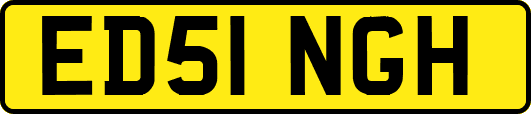 ED51 NGH